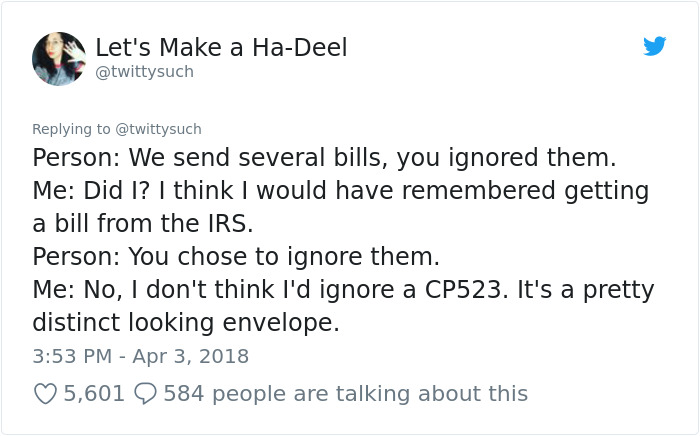 Let's Make a Ha-Deel
@twittysuch

Replying to @twittysuch
Person: We send several bills, you ignored them.
Me: Did I? I think I would have remembered getting a bill from the IRS.
Person: You chose to ignore them.
Me: No, I don't think I'd ignore a CP523. It's a pretty distinct looking envelope.

3:53 PM - Apr 3, 2018

5,601 584 people are talking about this